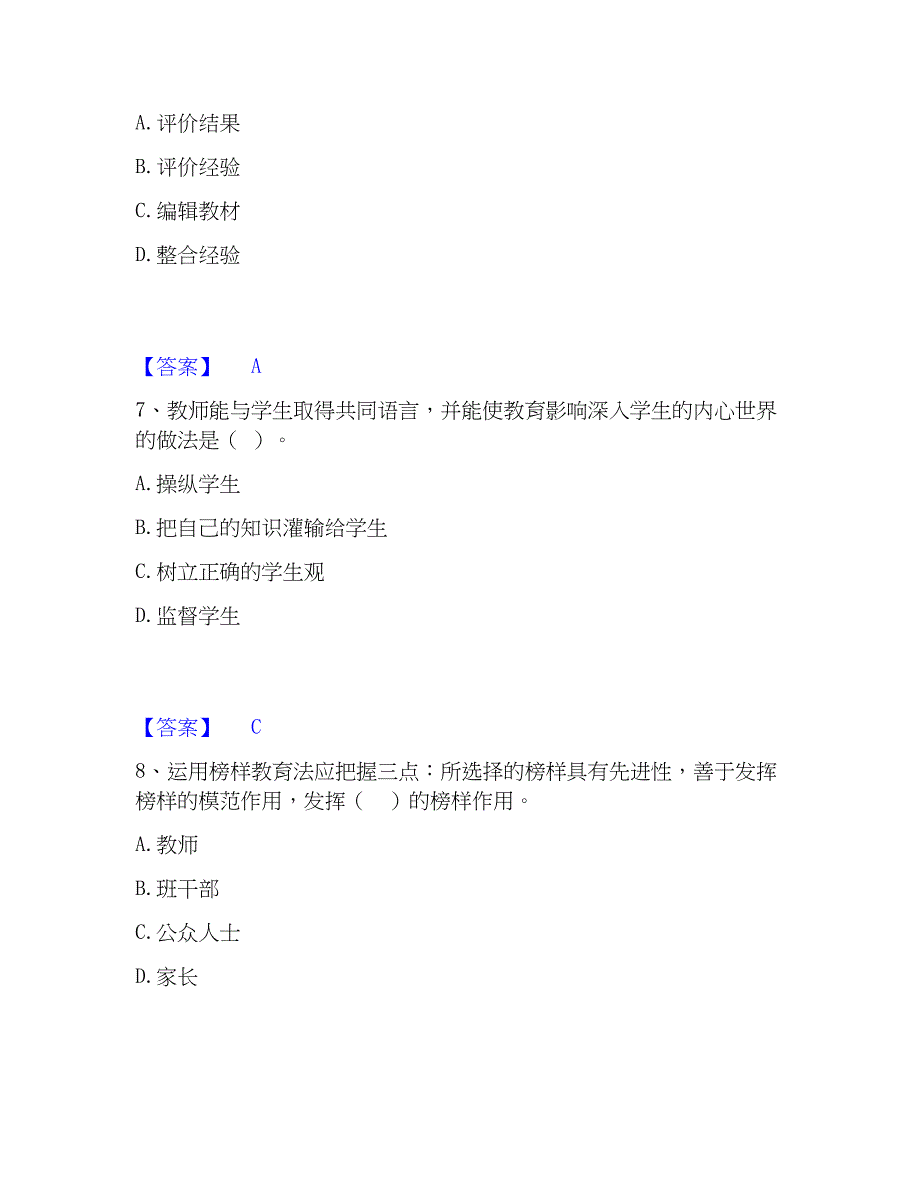 A. 评价结果

B. 评价经验

C. 编辑教材

D. 整合经验

【答案】 A

7、教师能与学生取得共同语言，并能使教育影响深入学生的内心世界的做法是（ ）。

A. 操纵学生

B. 把自己的知识灌输给学生

C. 树立正确的学生观

D. 监督学生

【答案】 C

8、运用榜样教育法应把握三点：所选择的榜样具有先进性，善于发挥榜样的模范作用，发挥（ ）的榜样作用。

A. 教师

B. 班干部

C. 公众人士

D. 家长